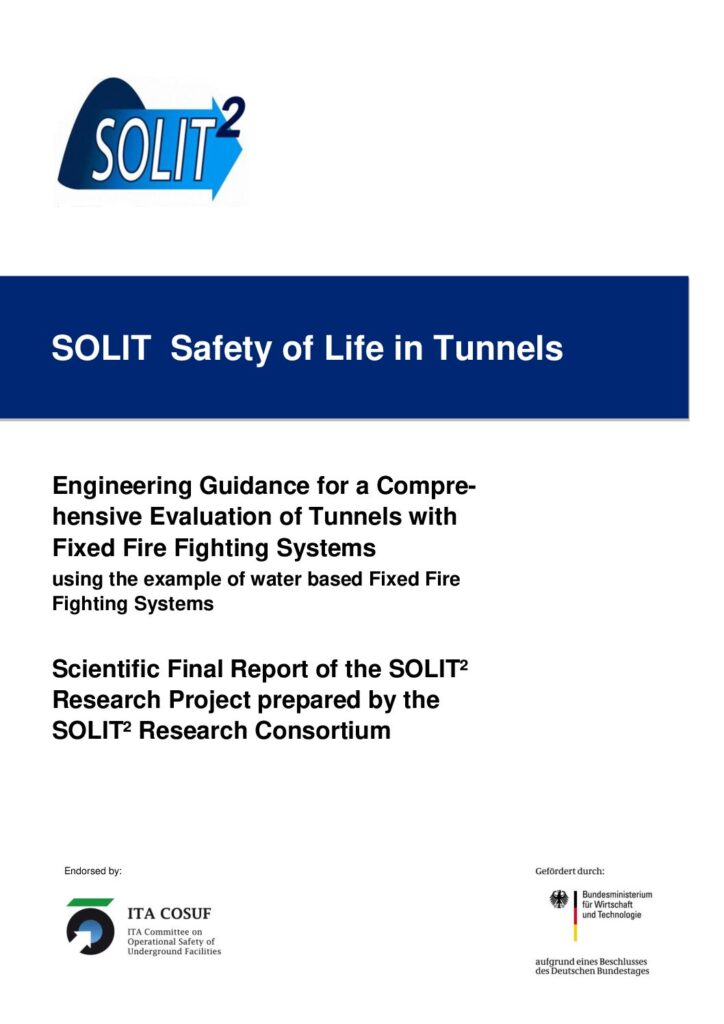 SOLIT$^2$

SOLIT Safety of Life in Tunnels

Engineering Guidance for a Comprehensive Evaluation of Tunnels with Fixed Fire Fighting Systems
using the example of water based Fixed Fire Fighting Systems

Scientific Final Report of the SOLIT² Research Project prepared by the SOLIT² Research Consortium

Endorsed by:

ITA COSUF
ITA Committee on Operational Safety of Underground Facilities

Gefördert durch:

Bundesministerium für Wirtschaft und Technologie

aufgrund eines Beschlusses des Deutschen Bundestages